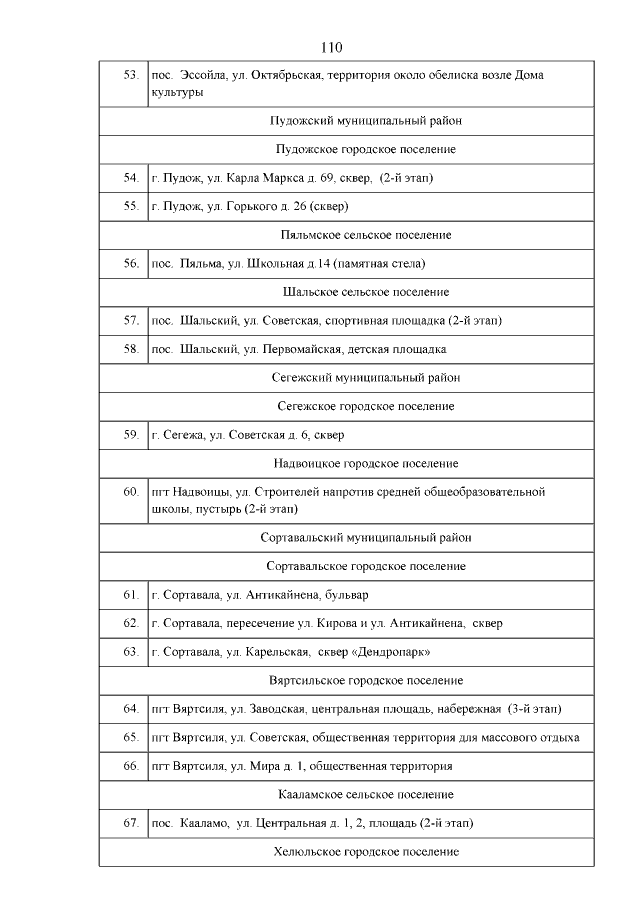 110

| 53. | пос. Эссойла, ул. Октябрьская, территория около обелиска возле Дома культуры |
|---|---|
| Пудожский муниципальный район | |
| Пудожское городское поселение | |
| 54. | г. Пудож, ул. Карла Маркса д. 69, сквер, (2-й этап) |
| 55. | г. Пудож, ул. Горького д. 26 (сквер) |
| Пяльмское сельское поселение | |
| 56. | пос. Пяльма, ул. Школьная д.14 (памятная стела) |
| Шальское сельское поселение | |
| 57. | пос. Шальский, ул. Советская, спортивная площадка (2-й этап) |
| 58. | пос. Шальский, ул. Первомайская, детская площадка |
| Сегежский муниципальный район | |
| Сегежское городское поселение | |
| 59. | г. Сегежа, ул. Советская д. 6, сквер |
| Надвоицкое городское поселение | |
| 60. | пгт Надвоицы, ул. Строителей напротив средней общеобразовательной школы, пустырь (2-й этап) |
| Сортавальский муниципальный район | |
| Сортавальское городское поселение | |
| 61. | г. Сортавала, ул. Антикайнена, бульвар |
| 62. | г. Сортавала, пересечение ул. Кирова и ул. Антикайнена, сквер |
| 63. | г. Сортавала, ул. Карельская, сквер «Дендропарк» |
| Вяртсильское городское поселение | |
| 64. | пгт Вяртсиля, ул. Заводская, центральная площадь, набережная (3-й этап) |
| 65. | пгт Вяртсиля, ул. Советская, общественная территория для массового отдыха |
| 66. | пгт Вяртсиля, ул. Мира д. 1, общественная территория |
| Кааламское сельское поселение | |
| 67. | пос. Кааламо, ул. Центральная д. 1, 2, площадь (2-й этап) |
| Хелюльское городское поселение | |